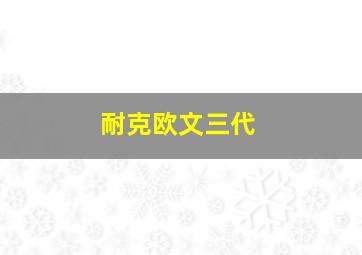 耐克欧文三代